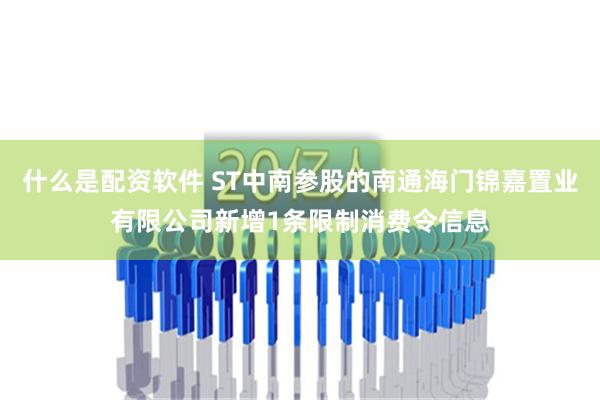 20亿人

什么是配资软件 ST中南参股的南通海门锦嘉置业有限公司新增1条限制消费令信息